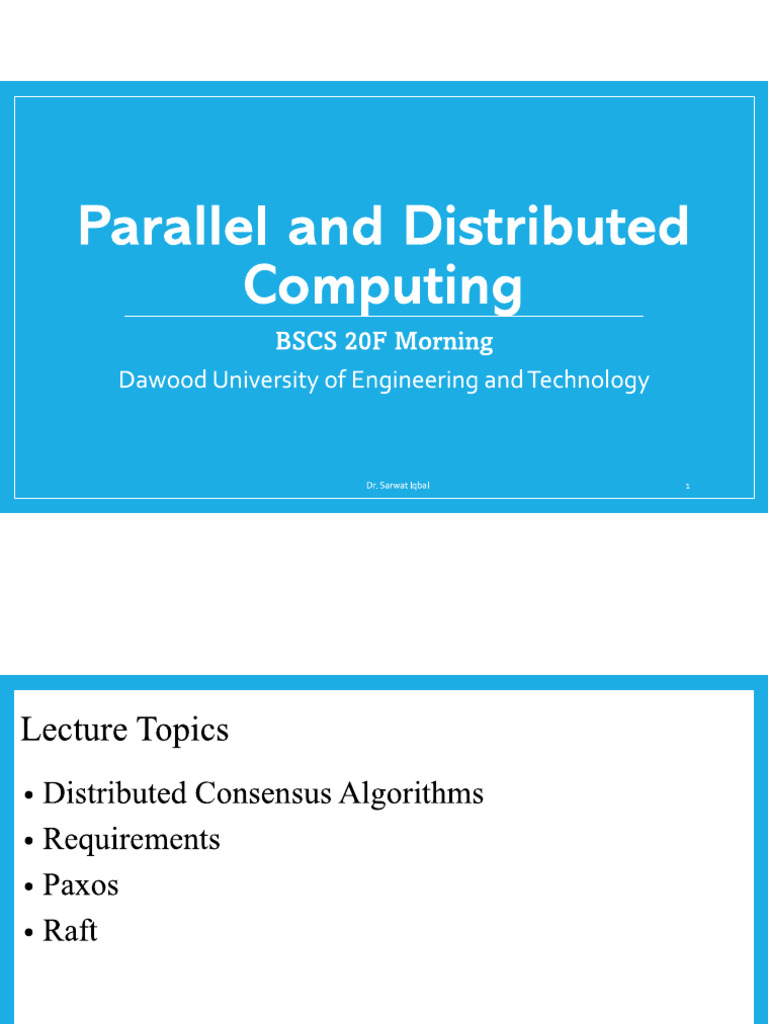 Parallel and Distributed Computing

BSCS 20F Morning

Dawood University of Engineering and Technology

Dr. Sarwat Iqbal

1

Lecture Topics

• Distributed Consensus Algorithms
• Requirements
• Paxos
• Raft